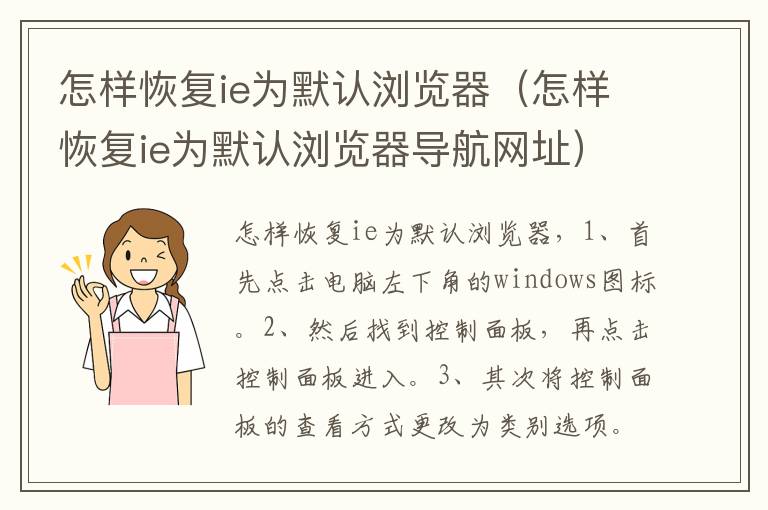 怎样恢复ie为默认浏览器（怎样恢复ie为默认浏览器导航网址）

怎样恢复ie为默认浏览器，1、首先点击电脑左下角的windows图标。2、然后找到控制面板，再点击控制面板进入。3、其次将控制面板的查看方式更改为类别选项。